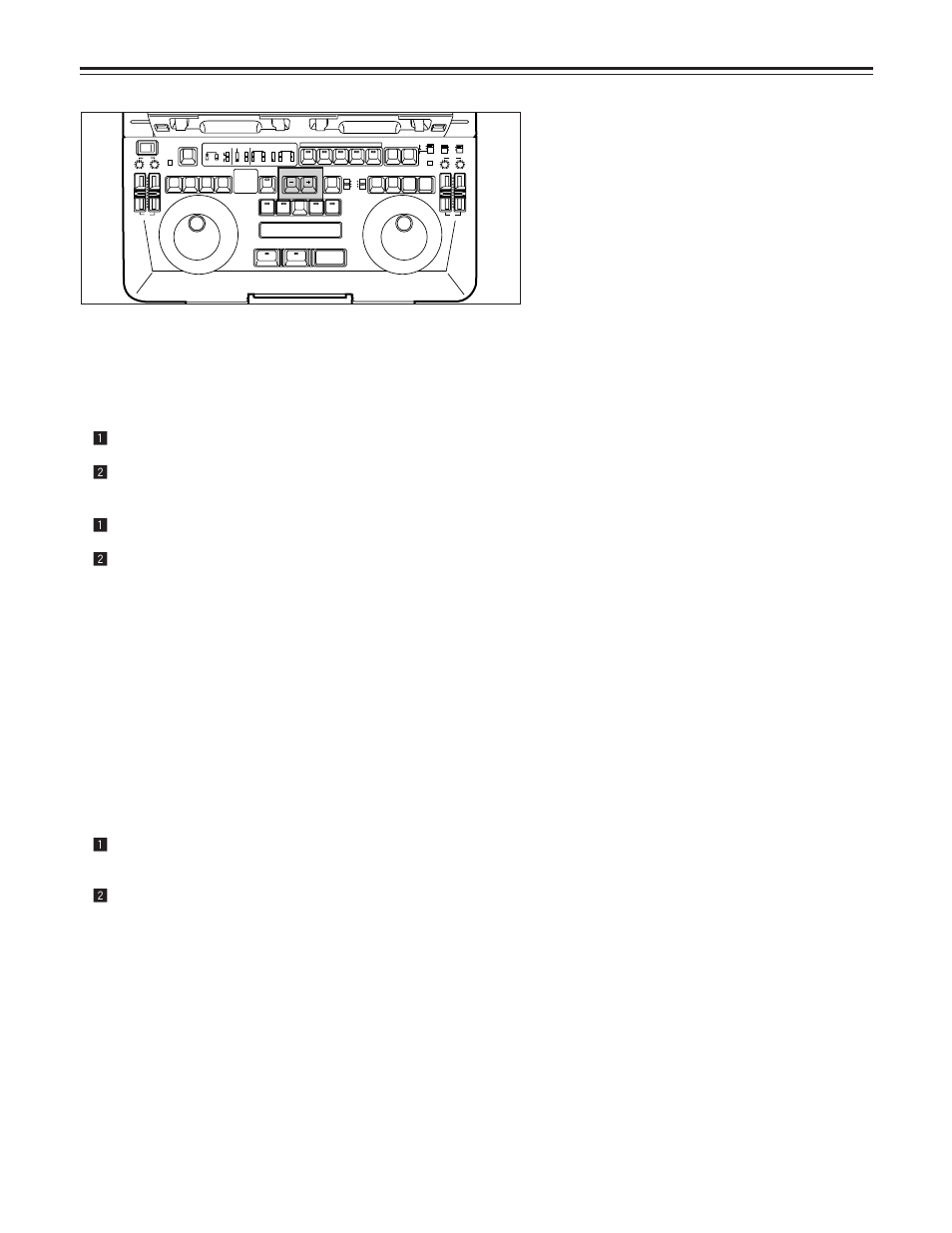 1

2

1

2

1

2